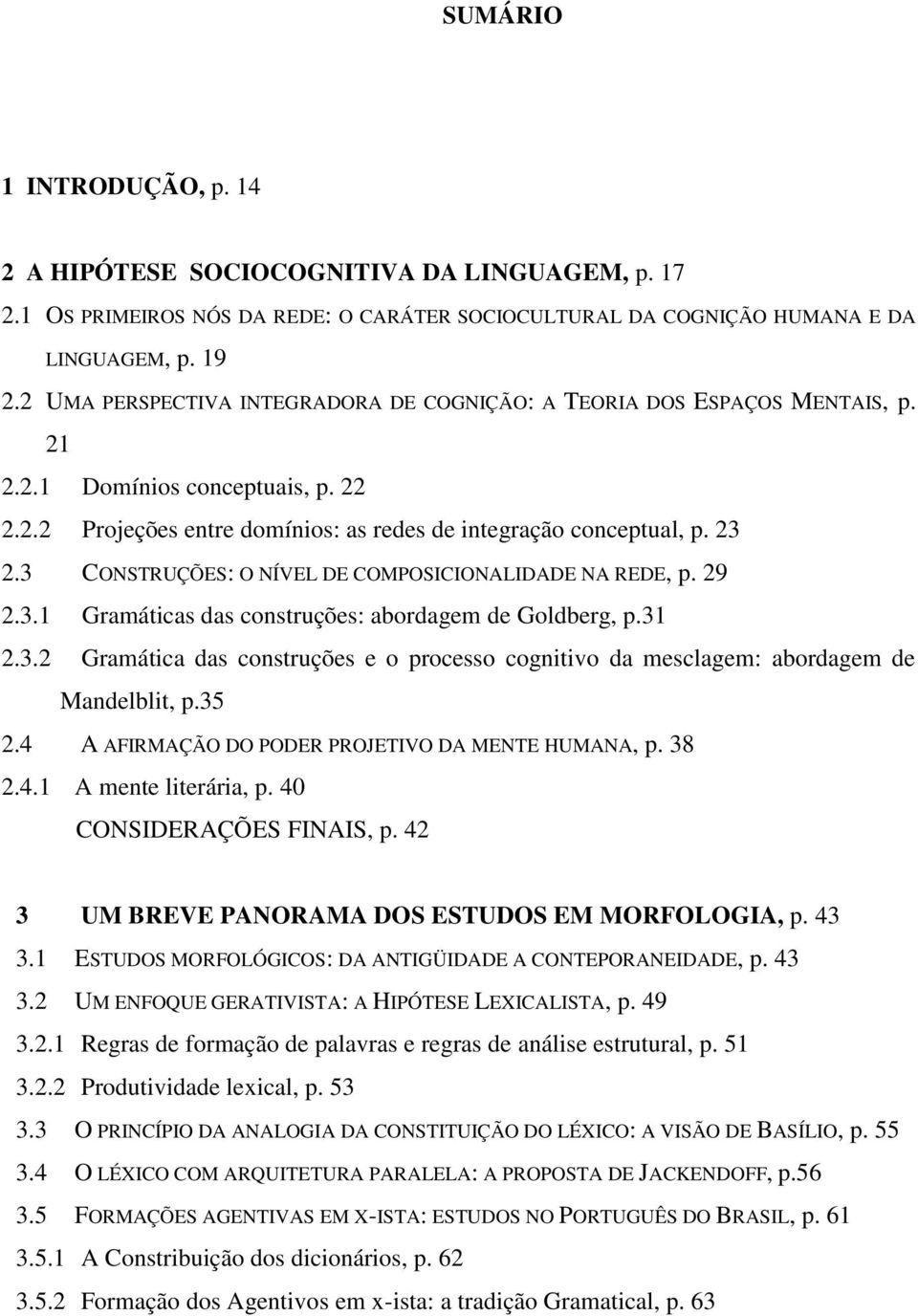 SUMÁRIO

1 INTRODUÇÃO, p. 14

2 A HIPÓTESE SOCIOCOGNITIVA DA LINGUAGEM, p. 17

2.1 OS PRIMEIROS NÓS DA REDE: O CARÁTER SOCIOCULTURAL DA COGNIÇÃO HUMANA E DA LINGUAGEM, p. 19

2.2 UMA PERSPECTIVA INTEGRADORA DE COGNIÇÃO: A TEORIA DOS ESPAÇOS MENTAIS, p. 21

2.2.1 Domínios conceptuais, p. 22

2.2.2 Projeções entre domínios: as redes de integração conceptual, p. 23

2.3 CONSTRUÇÕES: O NÍVEL DE COMPOSICIONALIDADE NA REDE, p. 29

2.3.1 Gramáticas das construções: abordagem de Goldberg, p.31

2.3.2 Gramática das construções e o processo cognitivo da mesclagem: abordagem de Mandelblit, p.35

2.4 A AFIRMAÇÃO DO PODER PROJETIVO DA MENTE HUMANA, p. 38

2.4.1 A mente literária, p. 40

CONSIDERAÇÕES FINAIS, p. 42

3 UM BREVE PANORAMA DOS ESTUDOS EM MORFOLOGIA, p. 43

3.1 ESTUDOS MORFOLÓGICOS: DA ANTIGÜIDADE A CONTEPORANEIDADE, p. 43

3.2 UM ENFOQUE GERATIVISTA: A HIPÓTESE LEXICALISTA, p. 49

3.2.1 Regras de formação de palavras e regras de análise estrutural, p. 51

3.2.2 Produtividade lexical, p. 53

3.3 O PRINCÍPIO DA ANALOGIA DA CONSTITUIÇÃO DO LÉXICO: A VISÃO DE BASÍLIO, p. 55

3.4 O LÉXICO COM ARQUITETURA PARALELA: A PROPOSTA DE JACKENDOFF, p.56

3.5 FORMAÇÕES AGENTIVAS EM X-ISTA: ESTUDOS NO PORTUGUÊS DO BRASIL, p. 61

3.5.1 A Constribuição dos dicionários, p. 62

3.5.2 Formação dos Agentivos em x-ista: a tradição Gramatical, p. 63